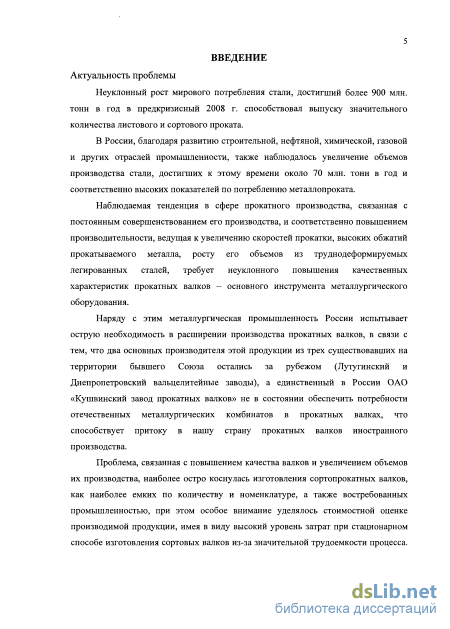 5

ВВЕДЕНИЕ

Актуальность проблемы

Неуклонный рост мирового потребления стали, достигший более 900 млн. тонн в год в предкризисный 2008 г. способствовал выпуску значительного количества листового и сортового проката.

В России, благодаря развитию строительной, нефтяной, химической, газовой и других отраслей промышленности, также наблюдалось увеличение объемов производства стали, достигших к этому времени около 70 млн. тонн в год и соответственно высоких показателей по потреблению металлопроката.

Наблюдаемая тенденция в сфере прокатного производства, связанная с постоянным совершенствованием его производства, и соответственно повышением производительности, ведущая к увеличению скоростей прокатки, высоких обжатий прокатываемого металла, росту его объемов из труднодеформируемых легированных сталей, требует неуклонного повышения качественных характеристик прокатных валков – основного инструмента металлургического оборудования.

Наряду с этим металлургическая промышленность России испытывает острую необходимость в расширении производства прокатных валков, в связи с тем, что два основных производителя этой продукции из трех существовавших на территории бывшего Союза остались за рубежом (Лутугинский и Днепропетровский вальцелитейные заводы), а единственный в России ОАО «Кушвинский завод прокатных валков» не в состоянии обеспечить потребности отечественных металлургических комбинатов в прокатных валках, что способствует притоку в нашу страну прокатных валков иностранного производства.

Проблема, связанная с повышением качества валков и увеличением объемов их производства, наиболее остро коснулась изготовления сортопрокатных валков, как наиболее емких по количеству и номенклатуре, а также востребованных промышленностью, при этом особое внимание уделялось стоимостной оценке производимой продукции, имея в виду высокий уровень затрат при стационарном способе изготовления сортовых валков из-за значительной трудоемкости процесса.

dsLib.net
библиотека диссертаций